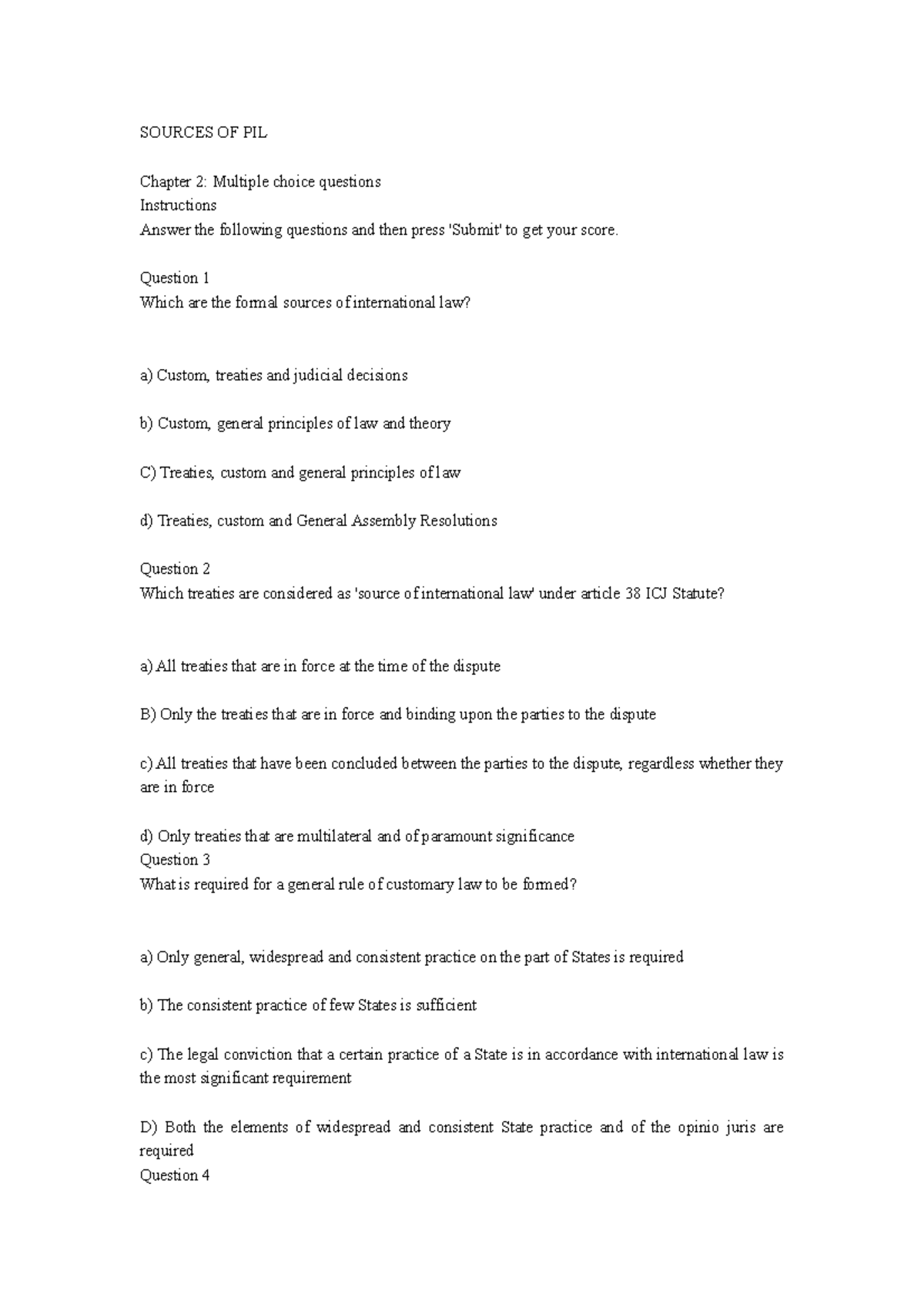 SOURCES OF PIL

Chapter 2: Multiple choice questions
Instructions
Answer the following questions and then press 'Submit' to get your score.

Question 1
Which are the formal sources of international law?

a) Custom, treaties and judicial decisions

b) Custom, general principles of law and theory

C) Treaties, custom and general principles of law

d) Treaties, custom and General Assembly Resolutions

Question 2
Which treaties are considered as 'source of international law' under article 38 ICJ Statute?

a) All treaties that are in force at the time of the dispute

B) Only the treaties that are in force and binding upon the parties to the dispute

c) All treaties that have been concluded between the parties to the dispute, regardless whether they are in force

d) Only treaties that are multilateral and of paramount significance
Question 3
What is required for a general rule of customary law to be formed?

a) Only general, widespread and consistent practice on the part of States is required

b) The consistent practice of few States is sufficient

c) The legal conviction that a certain practice of a State is in accordance with international law is the most significant requirement

D) Both the elements of widespread and consistent State practice and of the opinio juris are required
Question 4